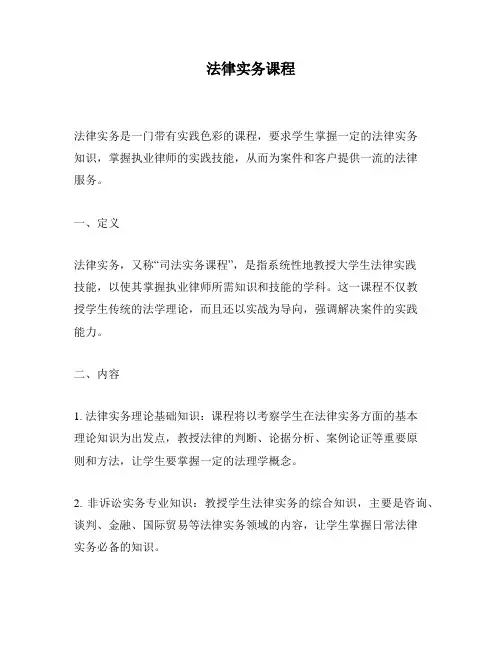 法律实务课程

法律实务是一门带有实践色彩的课程，要求学生掌握一定的法律实务知识，掌握执业律师的实践技能，从而为案件和客户提供一流的法律服务。

一、定义

法律实务，又称“司法实务课程”，是指系统性地教授大学生法律实践技能，以使其掌握执业律师所需知识和技能的学科。这一课程不仅教授学生传统的法学理论，而且还以实战为导向，强调解决案件的实践能力。

二、内容

1. 法律实务理论基础知识：课程将以考察学生在法律实务方面的基本理论知识为出发点，教授法律的判断、论据分析、案例论证等重要原则和方法，让学生要掌握一定的法理学概念。

2. 非诉讼实务专业知识：教授学生法律实务的综合知识，主要是咨询、谈判、金融、国际贸易等法律实务领域的内容，让学生掌握日常法律实务必备的知识。